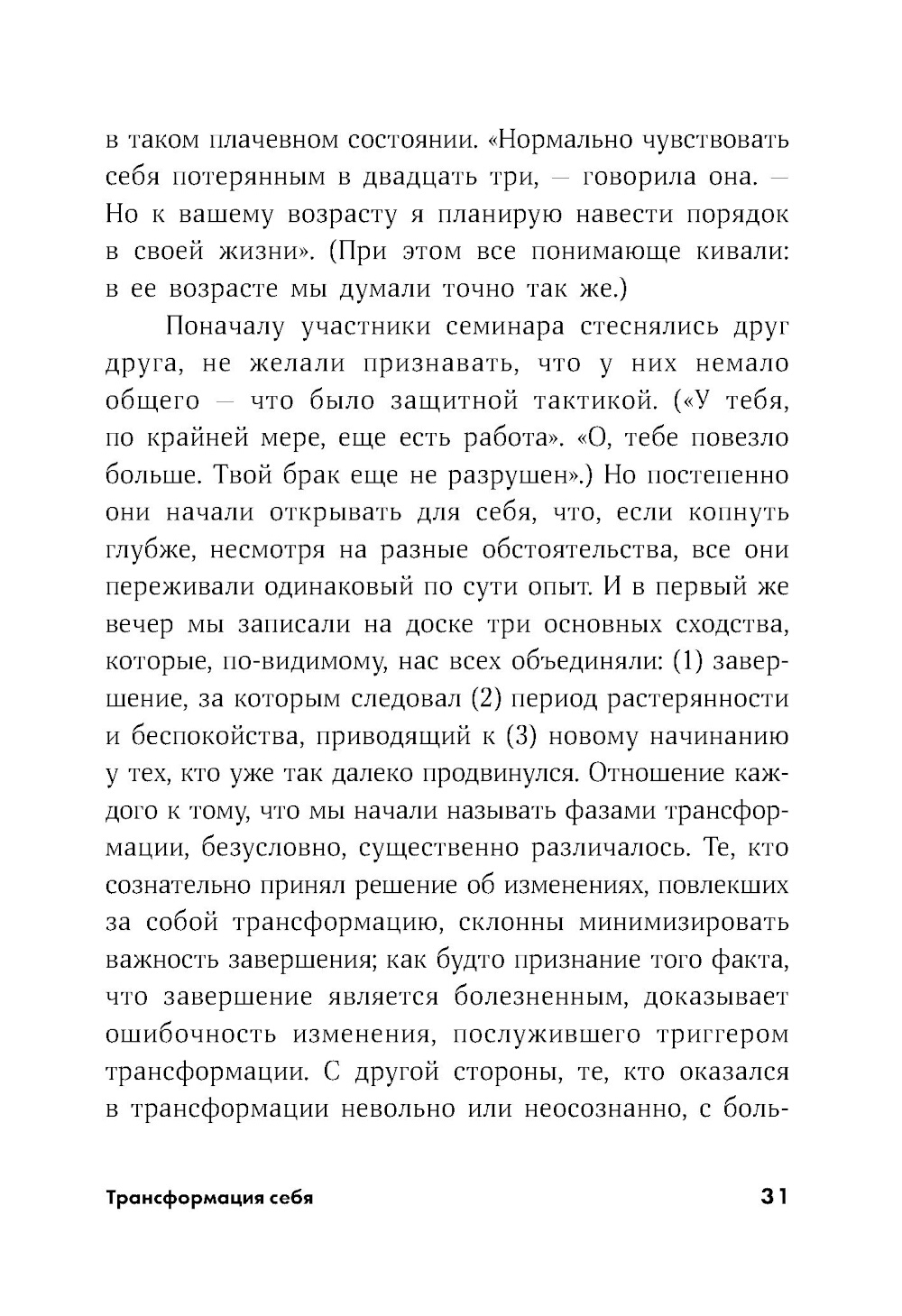 в таком плачевном состоянии. «Нормально чувствовать себя потерянным в двадцать три, — говорила она. — Но к вашему возрасту я планирую навести порядок в своей жизни». (При этом все понимающе кивали: в ее возрасте мы думали точно так же.)

Поначалу участники семинара стеснялись друг друга, не желали признавать, что у них немало общего — что было защитной тактикой. («У тебя, по крайней мере, еще есть работа». «О, тебе повезло больше. Твой брак еще не разрушен».) Но постепенно они начали открывать для себя, что, если копнуть глубже, несмотря на разные обстоятельства, все они переживали одинаковый по сути опыт. И в первый же вечер мы записали на доске три основных сходства, которые, по-видимому, нас всех объединяли: (1) завершение, за которым следовал (2) период растерянности и беспокойства, приводящий к (3) новому начинанию у тех, кто уже так далеко продвинулся. Отношение каждого к тому, что мы начали называть фазами трансформации, безусловно, существенно различалось. Те, кто сознательно принял решение об изменениях, повлекших за собой трансформацию, склонны минимизировать важность завершения; как будто признание того факта, что завершение является болезненным, доказывает ошибочность изменения, послужившего триггером трансформации. С другой стороны, те, кто оказался в трансформации невольно или неосознанно, с боль-

Трансформация себя 31